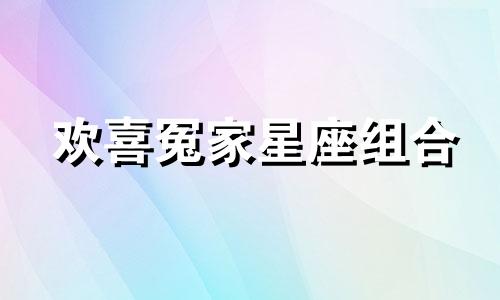 欢喜冤家星座组合